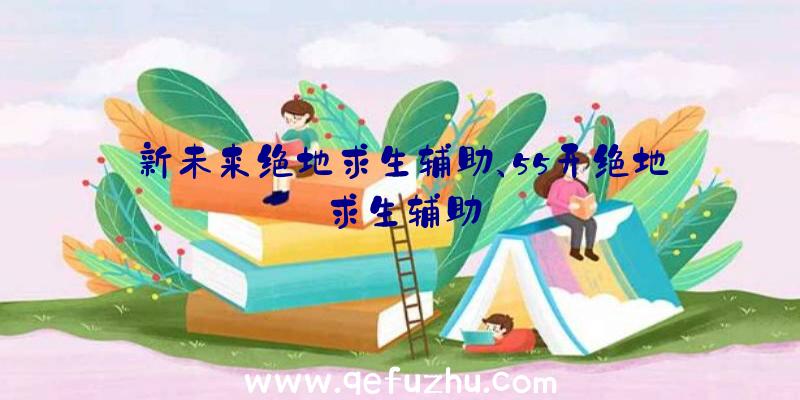 新未来绝地求生辅助、55开绝地求生辅助

www.qefuzhu.com